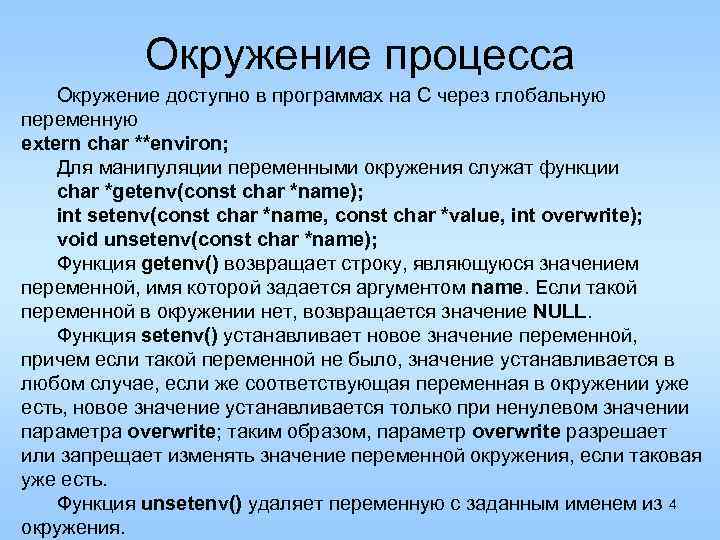 Окружение процесса

Окружение доступно в программах на С через глобальную переменную
extern char **environ;

Для манипуляции переменными окружения служат функции
char *getenv(const char *name);
int setenv(const char *name, const char *value, int overwrite);
void unsetenv(const char *name);

Функция getenv() возвращает строку, являющуюся значением переменной, имя которой задается аргументом name. Если такой переменной в окружении нет, возвращается значение NULL.

Функция setenv() устанавливает новое значение переменной, причем если такой переменной не было, значение устанавливается в любом случае, если же соответствующая переменная в окружении уже есть, новое значение устанавливается только при ненулевом значении параметра overwrite; таким образом, параметр overwrite разрешает или запрещает изменять значение переменной окружения, если таковая уже есть.

Функция unsetenv() удаляет переменную с заданным именем из окружения.

4